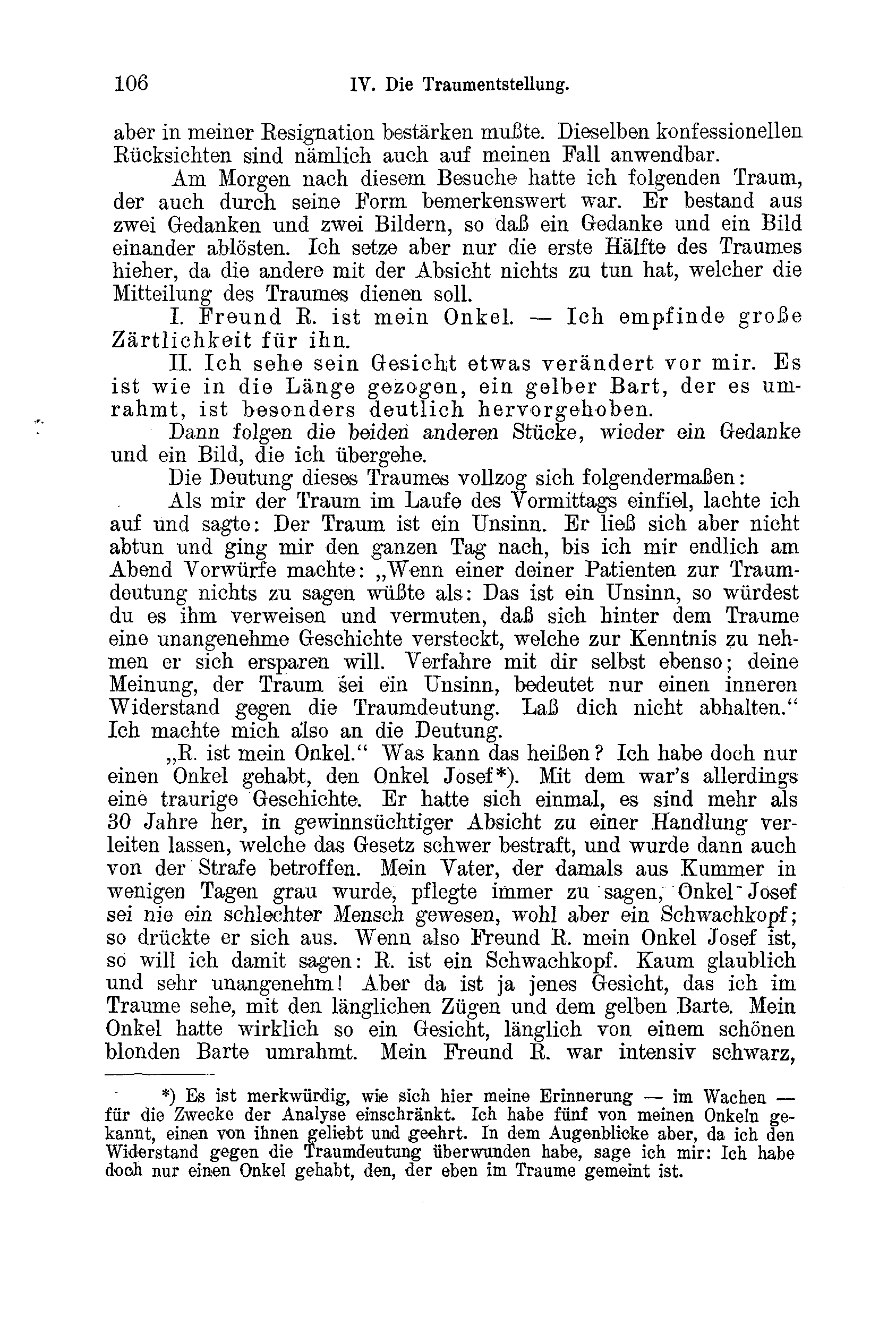 106 IV. Die Traumentstellung.

aber in meiner Resignation bestärken mußte. Dieselben konfessionellen Rücksichten sind nämlich auch auf meinen Fall anwendbar.

Am Morgen nach diesem Besuche hatte ich folgenden Traum, der auch durch seine Form bemerkenswert war. Er bestand aus zwei Gedanken und zwei Bildern, so daß ein Gedanke und ein Bild einander ablösten. Ich setze aber nur die erste Hälfte des Traumes hieher, da die andere mit der Absicht nichts zu tun hat, welcher die Mitteilung des Traumes dienen soll.

I. Freund R. ist mein Onkel. — Ich empfinde große Zärtlichkeit für ihn.

II. Ich sehe sein Gesicht etwas verändert vor mir. Es ist wie in die Länge gezogen, ein gelber Bart, der es umrahmt, ist besonders deutlich hervorgehoben.

Dann folgen die beiden anderen Stücke, wieder ein Gedanke und ein Bild, die ich übergehe.

Die Deutung dieses Traumes vollzog sich folgendermaßen:

Als mir der Traum im Laufe des Vormittags einfiel, lachte ich auf und sagte: Der Traum ist ein Unsinn. Er ließ sich aber nicht abtun und ging mir den ganzen Tag nach, bis ich mir endlich am Abend Vorwürfe machte: „Wenn einer deiner Patienten zur Traumdeutung nichts zu sagen wüßte als: Das ist ein Unsinn, so würdest du es ihm verweisen und vermuten, daß sich hinter dem Traume eine unangenehme Geschichte versteckt, welche zur Kenntnis zu nehmen er sich ersparen will. Verfahre mit dir selbst ebenso; deine Meinung, der Traum sei ein Unsinn, bedeutet nur einen inneren Widerstand gegen die Traumdeutung. Laß dich nicht abhalten.“ Ich machte mich also an die Deutung.

„R. ist mein Onkel.“ Was kann das heißen? Ich habe doch nur einen Onkel gehabt, den Onkel Josef*). Mit dem war's allerdings eine traurige Geschichte. Er hatte sich einmal, es sind mehr als 30 Jahre her, in gewinnsüchtiger Absicht zu einer Handlung verleiten lassen, welche das Gesetz schwer bestraft, und wurde dann auch von der Strafe betroffen. Mein Vater, der damals aus Kummer in wenigen Tagen grau wurde, pflegte immer zu sagen, Onkel Josef sei nie ein schlechter Mensch gewesen, wohl aber ein Schwachkopf; so drückte er sich aus. Wenn also Freund R. mein Onkel Josef ist, so will ich damit sagen: R. ist ein Schwachkopf. Kaum glaublich und sehr unangenehm! Aber da ist ja jenes Gesicht, das ich im Traume sehe, mit den länglichen Zügen und dem gelben Barte. Mein Onkel hatte wirklich so ein Gesicht, länglich von einem schönen blonden Barte umrahmt. Mein Freund R. war intensiv schwarz,

*) Es ist merkwürdig, wie sich hier meine Erinnerung — im Wachen — für die Zwecke der Analyse einschränkt. Ich habe fünf von meinen Onkeln gekannt, einen von ihnen geliebt und geehrt. In dem Augenblicke aber, da ich den Widerstand gegen die Traumdeutung überwunden habe, sage ich mir: Ich habe doch nur einen Onkel gehabt, den, der eben im Traume gemeint ist.